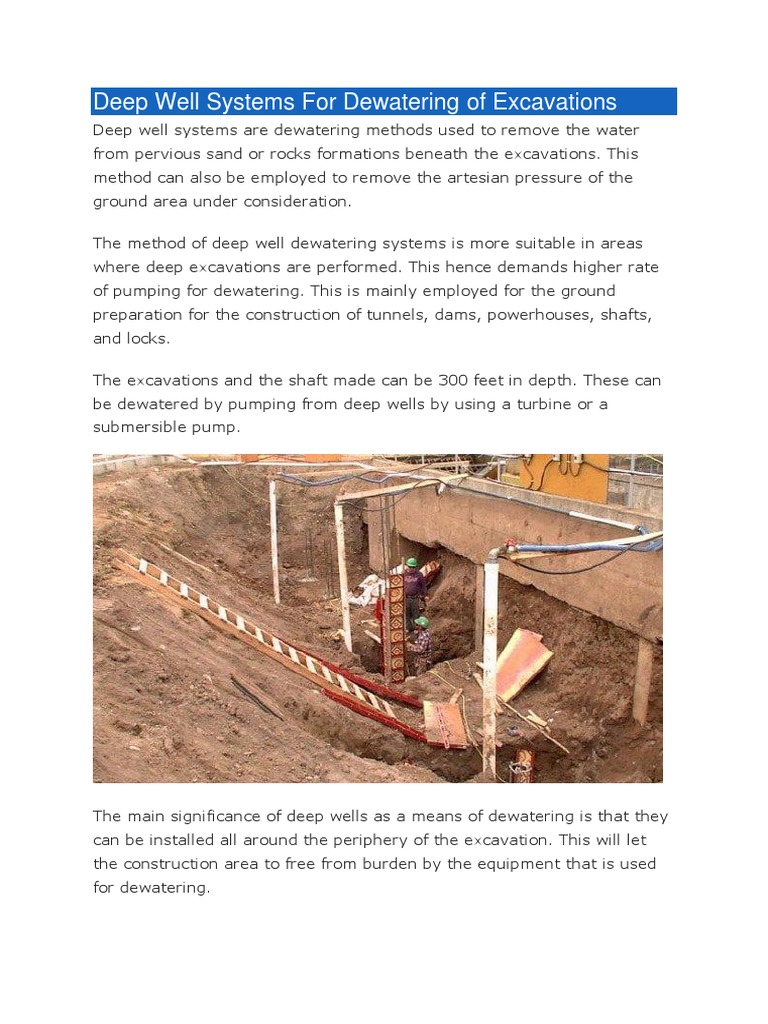 Deep Well Systems For Dewatering of Excavations

Deep well systems are dewatering methods used to remove the water from pervious sand or rocks formations beneath the excavations. This method can also be employed to remove the artesian pressure of the ground area under consideration.

The method of deep well dewatering systems is more suitable in areas where deep excavations are performed. This hence demands higher rate of pumping for dewatering. This is mainly employed for the ground preparation for the construction of tunnels, dams, powerhouses, shafts, and locks.

The excavations and the shaft made can be 300 feet in depth. These can be dewatered by pumping from deep wells by using a turbine or a submersible pump.

The main significance of deep wells as a means of dewatering is that they can be installed all around the periphery of the excavation. This will let the construction area to free from burden by the equipment that is used for dewatering.